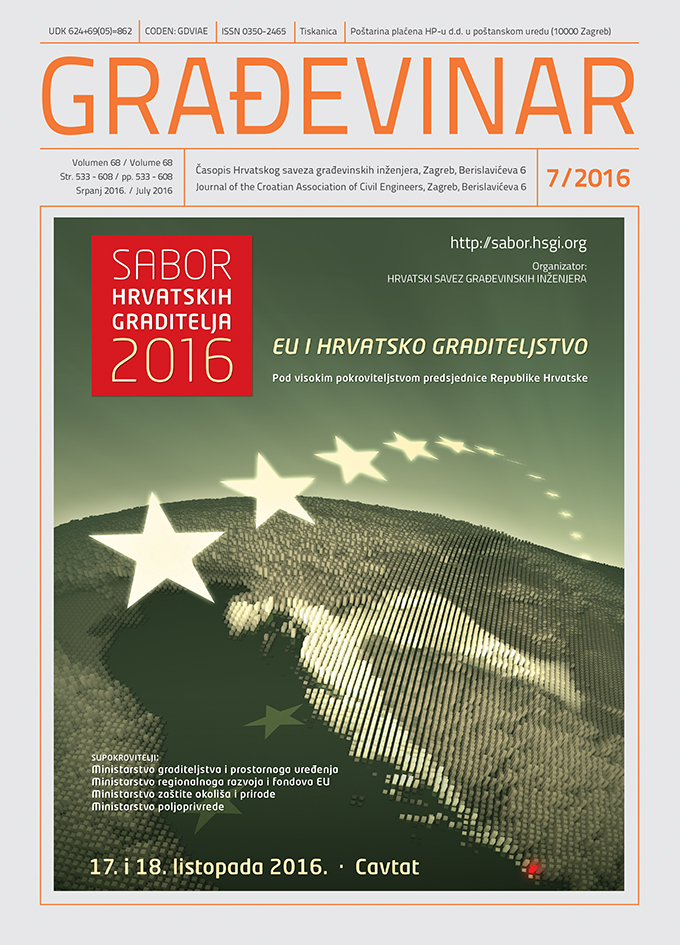 UDK 624+69(05)=862 | CODEN: GDVIAE | ISSN 0350-2465 | Tiskanica | Poštarina plaćena HP-u d.d. u poštanskom uredu (10000 Zagreb)

GRAĐEVINAR

Volumen 68 / Volume 68
Str. 533 - 608 / pp. 533 - 608
Srpanj 2016. / July 2016

Časopis Hrvatskog saveza građevinskih inženjera, Zagreb, Berislavićeva 6
Journal of the Croatian Association of Civil Engineers, Zagreb, Berislavićeva 6

7/2016

SABOR HRVATSKIH GRADITELJA 2016

http://sabor.hsgi.org

Organizator:
HRVATSKI SAVEZ GRAĐEVINSKIH INŽENJERA

EU I HRVATSKO GRADITELJSTVO

Pod visokim pokroviteljstvom predsjednice Republike Hrvatske

SUPOKROVITELJI:
Ministarstvo graditeljstva i prostornoga uređenja
Ministarstvo regionalnoga razvoja i fondova EU
Ministarstvo zaštite okoliša i prirode
Ministarstvo poljoprivrede

17. i 18. listopada 2016. · Cavtat